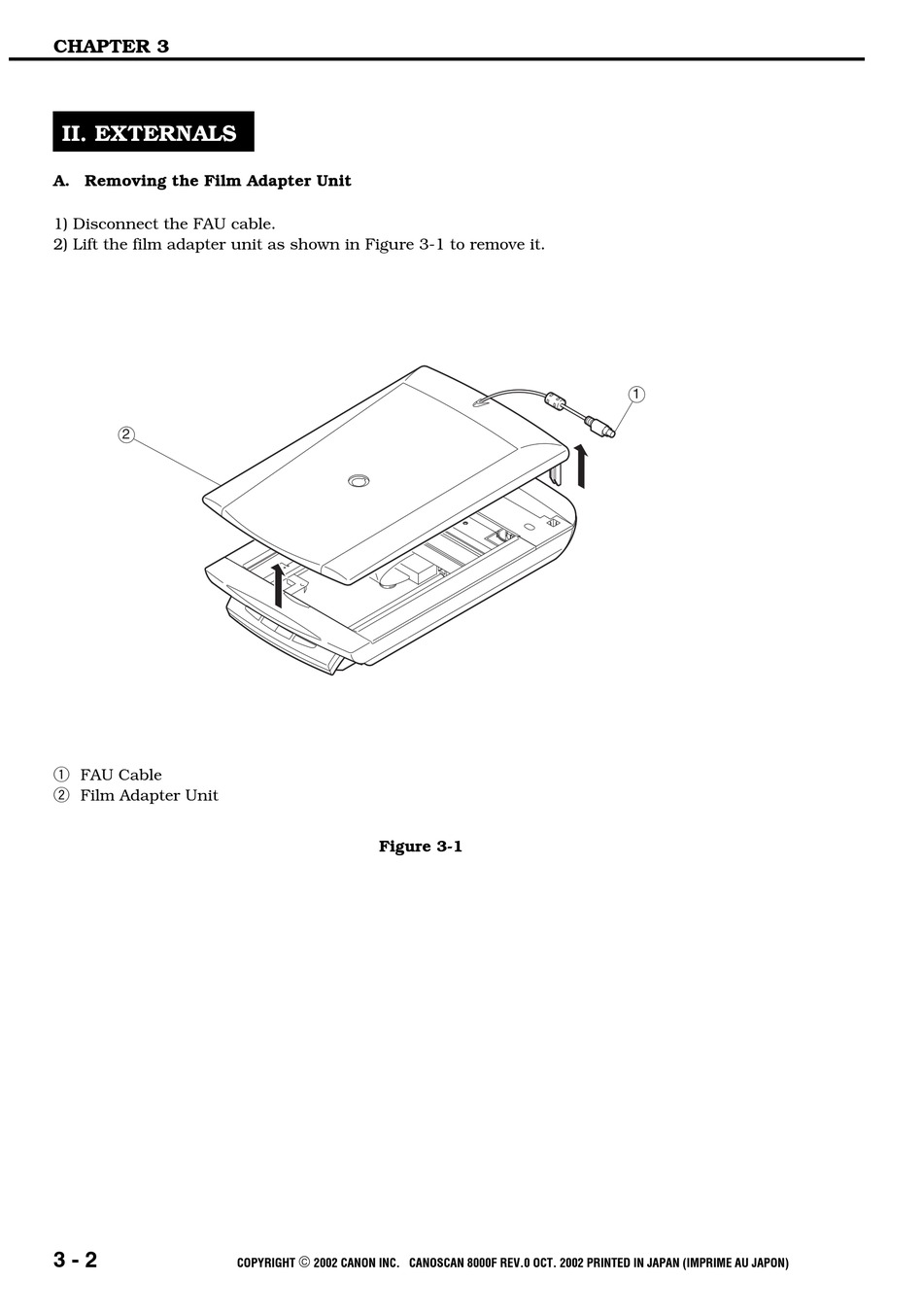 CHAPTER 3

II. EXTERNALS

A. Removing the Film Adapter Unit

1) Disconnect the FAU cable.
2) Lift the film adapter unit as shown in Figure 3-1 to remove it.

①
②

① FAU Cable
② Film Adapter Unit

Figure 3-1

3 - 2

COPYRIGHT © 2002 CANON INC. CANOSCAN 8000F REV.0 OCT. 2002 PRINTED IN JAPAN (IMPRIME AU JAPON)